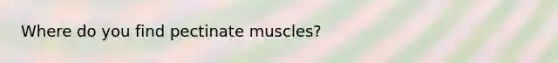 Where do you find pectinate muscles?